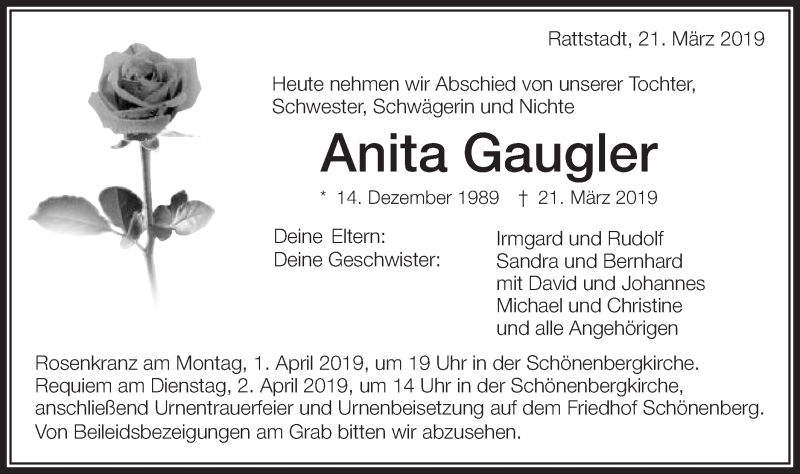 Rattstadt, 21. März 2019

Heute nehmen wir Abschied von unserer Tochter, Schwester, Schwägerin und Nichte

Anita Gaugler

* 14. Dezember 1989 † 21. März 2019

Deine Eltern: Irmgard und Rudolf
Deine Geschwister: Sandra und Bernhard mit David und Johannes
Michael und Christine
und alle Angehörigen

Rosenkranz am Montag, 1. April 2019, um 19 Uhr in der Schönenbergkirche.
Requiem am Dienstag, 2. April 2019, um 14 Uhr in der Schönenbergkirche, anschließend Urnentrauerfeier und Urnenbeisetzung auf dem Friedhof Schönenberg.
Von Beileidsbezeigungen am Grab bitten wir abzusehen.